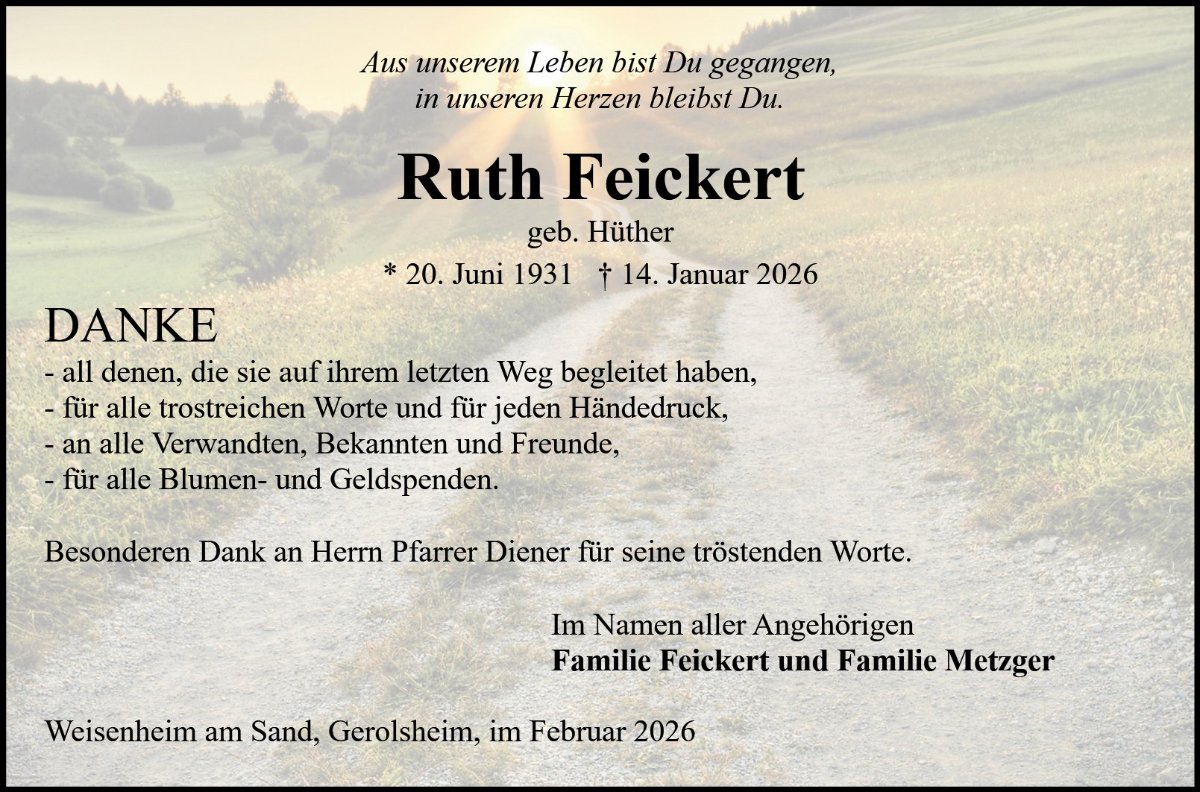 Aus unserem Leben bist Du gegangen,
in unseren Herzen bleibst Du.

Ruth Feickert

geb. Hüther

* 20. Juni 1931 † 14. Januar 2026

DANKE

- all denen, die sie auf ihrem letzten Weg begleitet haben,
- für alle trostreichen Worte und für jeden Händedruck,
- an alle Verwandten, Bekannten und Freunde,
- für alle Blumen- und Geldspenden.

Besonderen Dank an Herrn Pfarrer Diener für seine tröstenden Worte.

Im Namen aller Angehörigen
Familie Feickert und Familie Metzger

Weisenheim am Sand, Gerolsheim, im Februar 2026